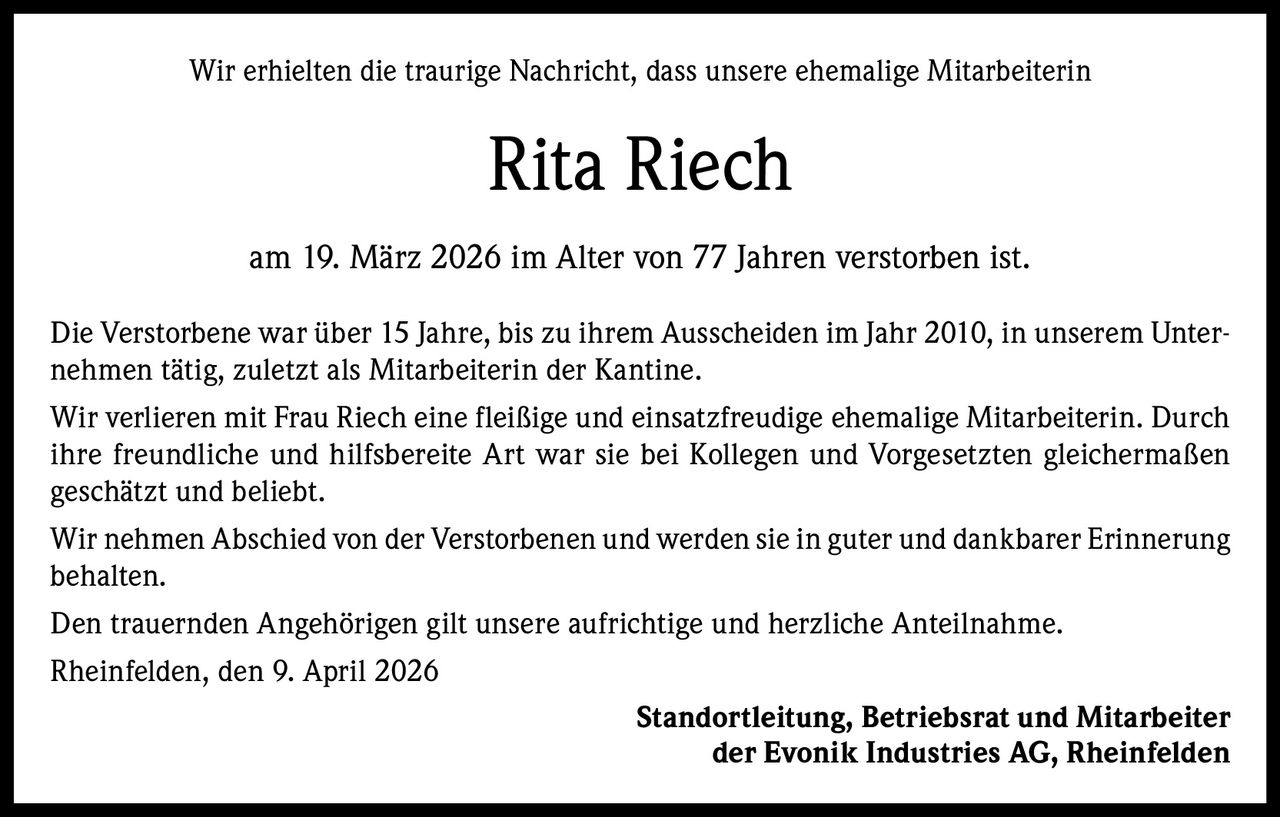 Wir erhielten die traurige Nachricht, dass unsere ehemalige Mitarbeiterin

Rita Riech

am 19. März 2026 im Alter von 77 Jahren verstorben ist.

Die Verstorbene war über 15 Jahre, bis zu ihrem Ausscheiden im Jahr 2010, in unserem Unternehmen tätig, zuletzt als Mitarbeiterin der Kantine.

Wir verlieren mit Frau Riech eine fleißige und einsatzfreudige ehemalige Mitarbeiterin. Durch ihre freundliche und hilfsbereite Art war sie bei Kollegen und Vorgesetzten gleichermaßen geschätzt und beliebt.

Wir nehmen Abschied von der Verstorbenen und werden sie in guter und dankbarer Erinnerung behalten.

Den trauernden Angehörigen gilt unsere aufrichtige und herzliche Anteilnahme.

Rheinfelden, den 9. April 2026

Standortleitung, Betriebsrat und Mitarbeiter
der Evonik Industries AG, Rheinfelden